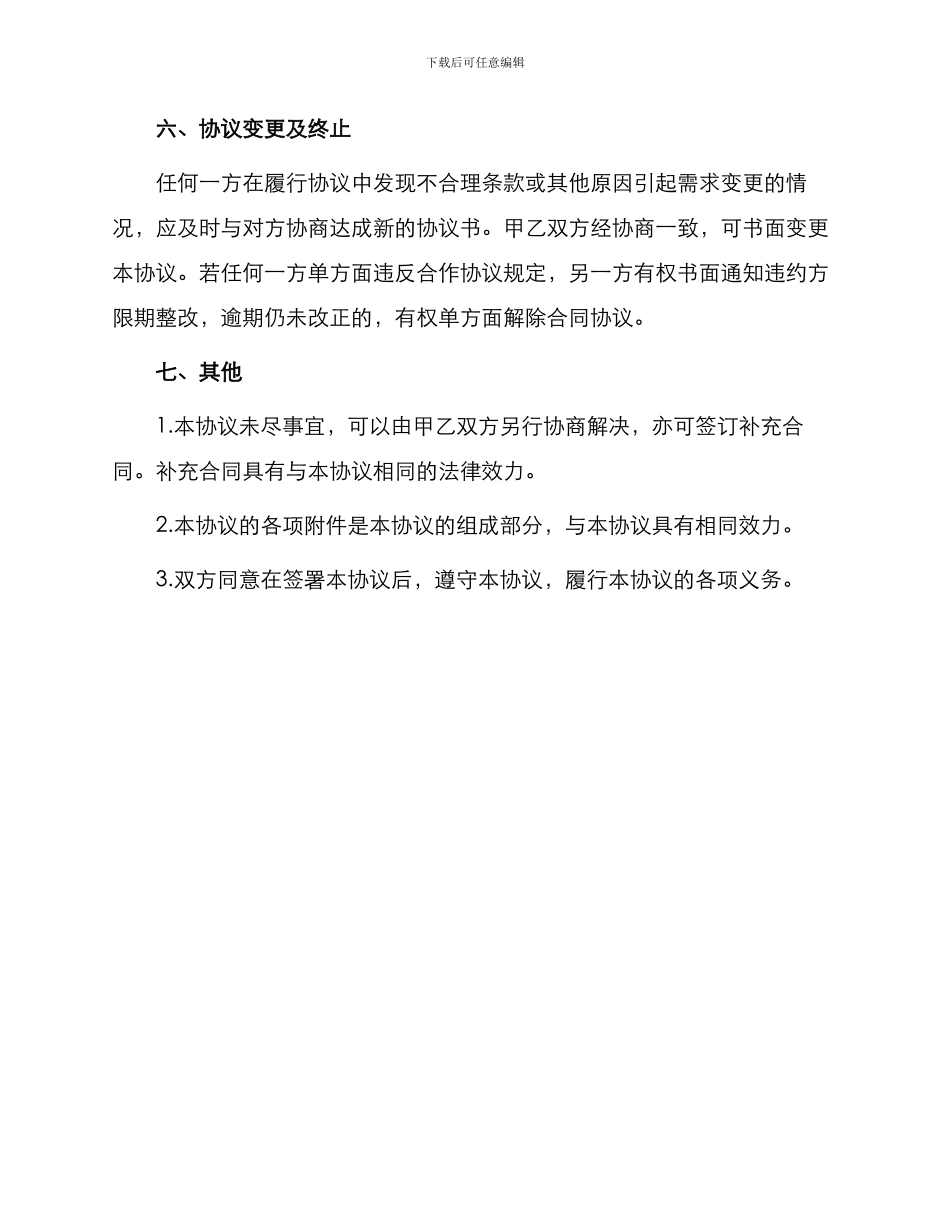 下载后可任意编辑

六、协议变更及终止

任何一方在履行协议中发现不合理条款或其他原因引起需求变更的情况，应及时与对方协商达成新的协议书。甲乙双方经协商一致，可书面变更本协议。若任何一方单方面违反合作协议规定，另一方有权书面通知违约方限期整改，逾期仍未改正的，有权单方面解除合同协议。

七、其他

1.本协议未尽事宜，可以由甲乙双方另行协商解决，亦可签订补充合同。补充合同具有与本协议相同的法律效力。

2.本协议的各项附件是本协议的组成部分，与本协议具有相同效力。

3.双方同意在签署本协议后，遵守本协议，履行本协议的各项义务。